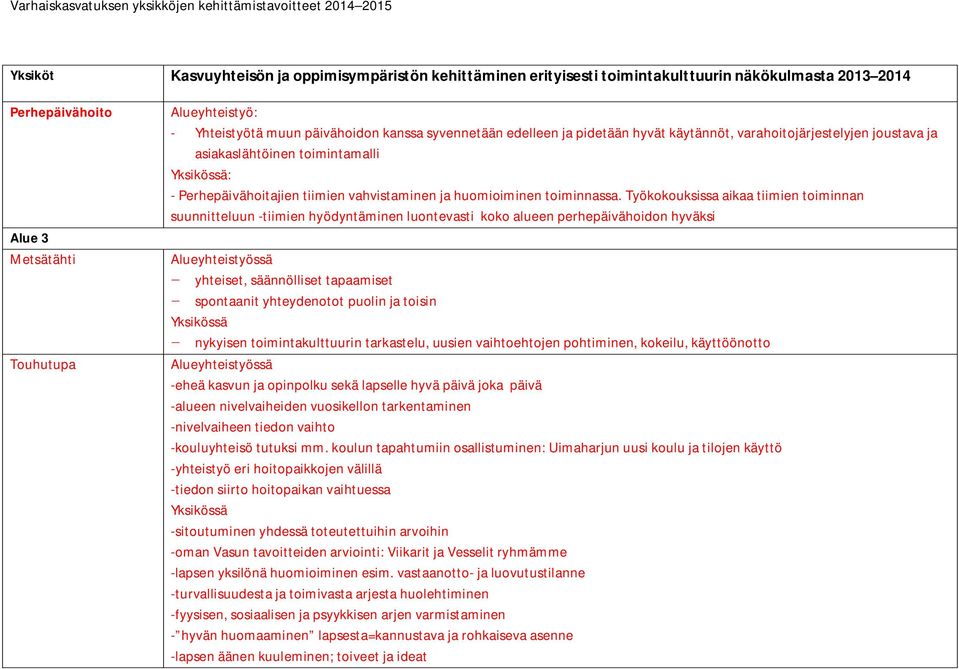 Varhaiskasvatuksen yksikköjen kehittämistavoitteet 2014–2015

| Yksiköt | Kasvuyhteisön ja oppimisympäristön kehittäminen erityisesti toimintakulttuurin näkökulmasta 2013–2014 |
|---|---|
| Perhepäivähoito | Alueyhteistyö: - Yhteistyötä muun päivähoidon kanssa syvennetään edelleen ja pidetään hyvät käytännöt, varahoitojärjestelyjen joustava ja asiakaslähtöinen toimintamalli Yksikössä: - Perhepäivähoitajien tiimien vahvistaminen ja huomioiminen toiminnassa. Työkokouksissa aikaa tiimien toiminnan suunnitteluun -tiimien hyödyntäminen luontevasti koko alueen perhepäivähoidon hyväksi |
| Alue 3 | |
| Metsätähti | Alueyhteistyössä – yhteiset, säännölliset tapaamiset – spontaanit yhteydenotot puolin ja toisin Yksikössä – nykyisen toimintakulttuurin tarkastelu, uusien vaihtoehtojen pohtiminen, kokeilu, käyttöönotto |
| Touhutupa | Alueyhteistyössä -eheä kasvun ja opinpolku sekä lapselle hyvä päivä joka päivä -alueen nivelvaiheiden vuosikellon tarkentaminen -nivelvaiheen tiedon vaihto -kouluyhteisö tutuksi mm. koulun tapahtumiin osallistuminen: Uimaharjun uusi koulu ja tilojen käyttö -yhteistyö eri hoitopaikkojen välillä -tiedon siirto hoitopaikan vaihtuessa Yksikössä -sitoutuminen yhdessä toteutettuihin arvoihin -oman Vasun tavoitteiden arviointi: Viikarit ja Vesselit ryhmämme -lapsen yksilönä huomioiminen esim. vastaanotto- ja luovutustilanne -turvallisuudesta ja toimivasta arjesta huolehtiminen -fyysisen, sosiaalisen ja psyykkisen arjen varmistaminen -"hyvän huomaaminen" lapsesta=kannustava ja rohkaiseva asenne -lapsen äänen kuuleminen; toiveet ja ideat |